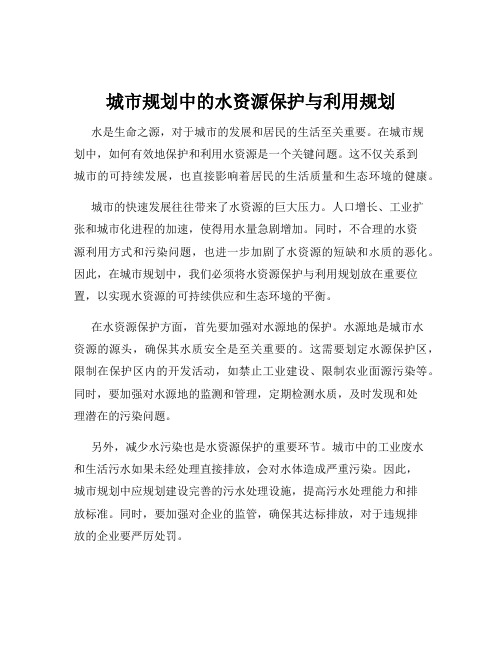 城市规划中的水资源保护与利用规划

水是生命之源，对于城市的发展和居民的生活至关重要。在城市规划中，如何有效地保护和利用水资源是一个关键问题。这不仅关系到城市的可持续发展，也直接影响着居民的生活质量和生态环境的健康。

城市的快速发展往往带来了水资源的巨大压力。人口增长、工业扩张和城市化进程的加速，使得用水量急剧增加。同时，不合理的水资源利用方式和污染问题，也进一步加剧了水资源的短缺和水质的恶化。因此，在城市规划中，我们必须将水资源保护与利用规划放在重要位置，以实现水资源的可持续供应和生态环境的平衡。

在水资源保护方面，首先要加强对水源地的保护。水源地是城市水资源的源头，确保其水质安全是至关重要的。这需要划定水源保护区，限制在保护区内的开发活动，如禁止工业建设、限制农业面源污染等。同时，要加强对水源地的监测和管理，定期检测水质，及时发现和处理潜在的污染问题。

另外，减少水污染也是水资源保护的重要环节。城市中的工业废水和生活污水如果未经处理直接排放，会对水体造成严重污染。因此，城市规划中应规划建设完善的污水处理设施，提高污水处理能力和排放标准。同时，要加强对企业的监管，确保其达标排放，对于违规排放的企业要严厉处罚。